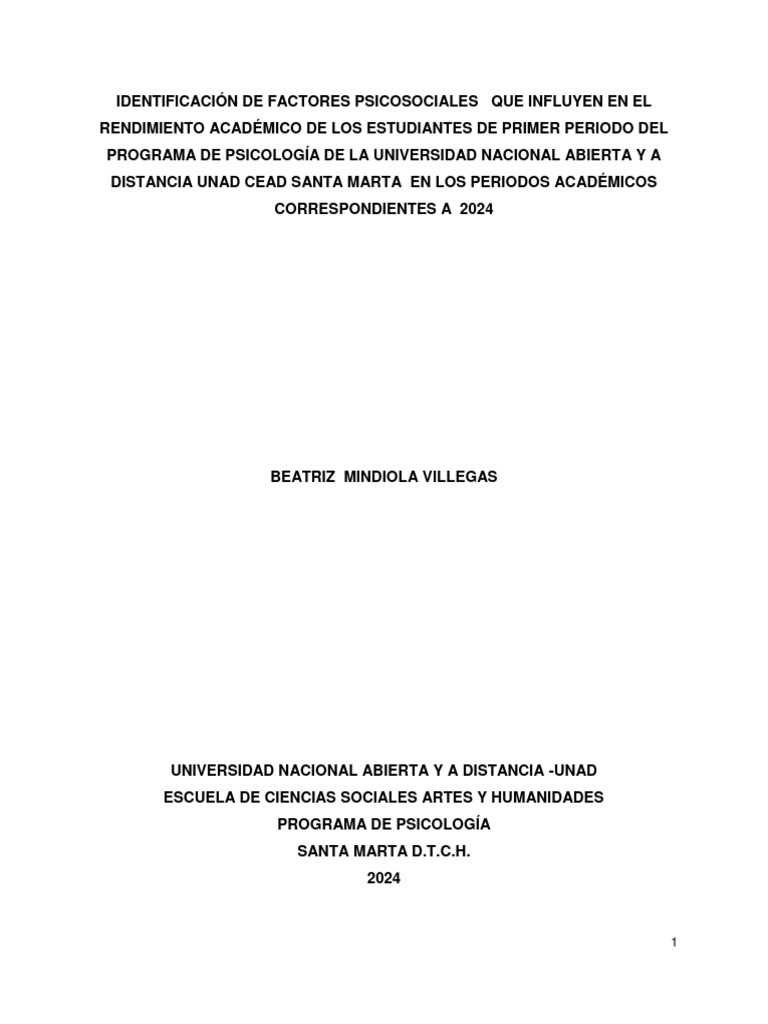 IDENTIFICACIÓN DE FACTORES PSICOSOCIALES QUE INFLUYEN EN EL RENDIMIENTO ACADÉMICO DE LOS ESTUDIANTES DE PRIMER PERIODO DEL PROGRAMA DE PSICOLOGÍA DE LA UNIVERSIDAD NACIONAL ABIERTA Y A DISTANCIA UNAD CEAD SANTA MARTA EN LOS PERIODOS ACADÉMICOS CORRESPONDIENTES A 2024

BEATRIZ MINDIOLA VILLEGAS

UNIVERSIDAD NACIONAL ABIERTA Y A DISTANCIA -UNAD
ESCUELA DE CIENCIAS SOCIALES ARTES Y HUMANIDADES
PROGRAMA DE PSICOLOGÍA
SANTA MARTA D.T.C.H.
2024

1